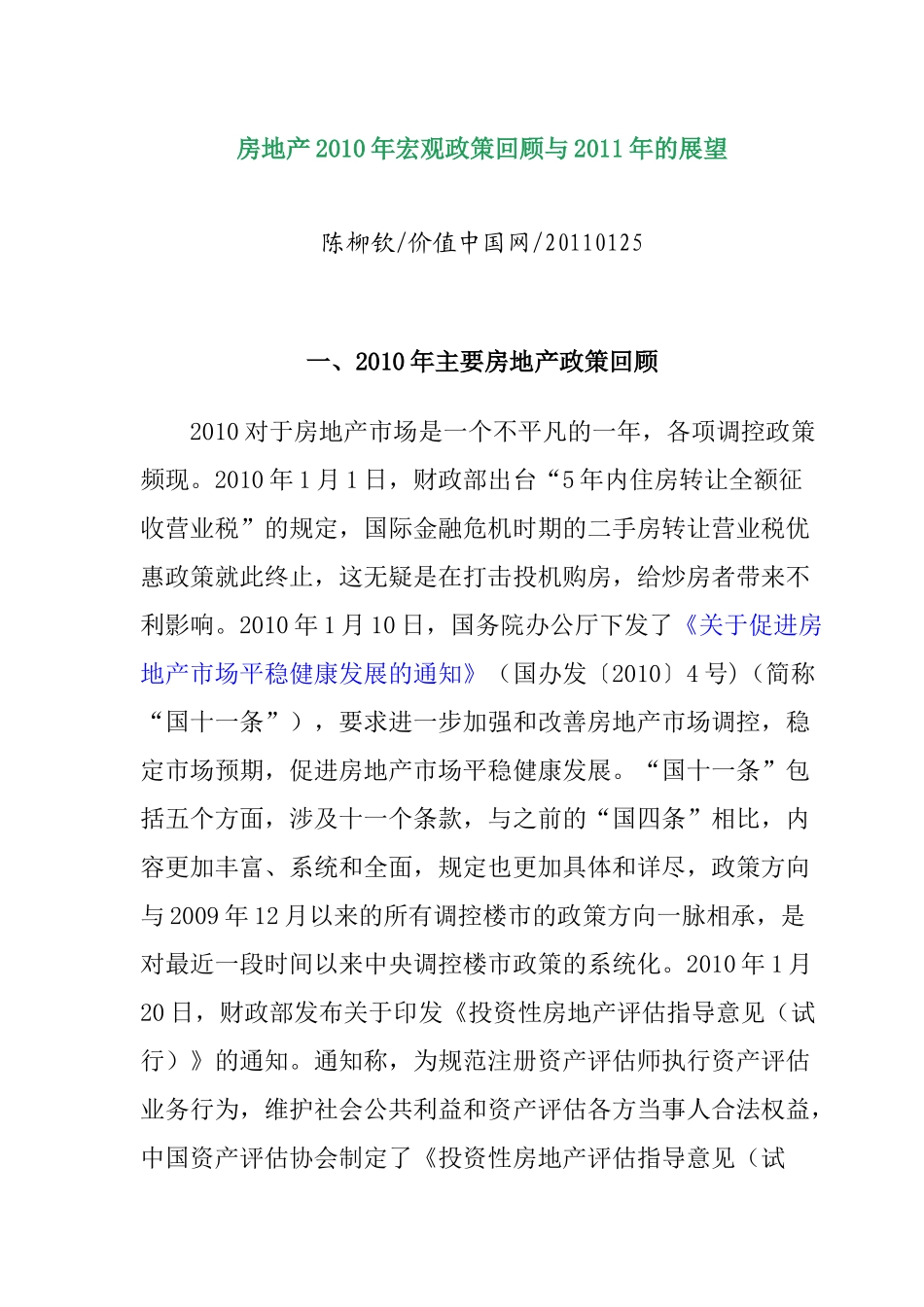 房地产 2010 年宏观政策回顾与 2011 年的展望

陈柳钦/价值中国网/20110125

一、2010 年主要房地产政策回顾

2010 对于房地产市场是一个不平凡的一年，各项调控政策频现。2010 年 1 月 1 日，财政部出台“5 年内住房转让全额征收营业税”的规定，国际金融危机时期的二手房转让营业税优惠政策就此终止，这无疑是在打击投机购房，给炒房者带来不利影响。2010 年 1 月 10 日，国务院办公厅下发了《关于促进房地产市场平稳健康发展的通知》（国办发〔2010〕4 号）（简称“国十一条”），要求进一步加强和改善房地产市场调控，稳定市场预期，促进房地产市场平稳健康发展。“国十一条”包括五个方面，涉及十一个条款，与之前的“国四条”相比，内容更加丰富、系统和全面，规定也更加具体和详尽，政策方向与 2009 年 12 月以来的所有调控楼市的政策方向一脉相承，是对最近一段时间以来中央调控楼市政策的系统化。2010 年 1 月 20 日，财政部发布关于印发《投资性房地产评估指导意见（试行）》的通知。通知称，为规范注册资产评估师执行资产评估业务行为，维护社会公共利益和资产评估各方当事人合法权益，中国资产评估协会制定了《投资性房地产评估指导意见（试